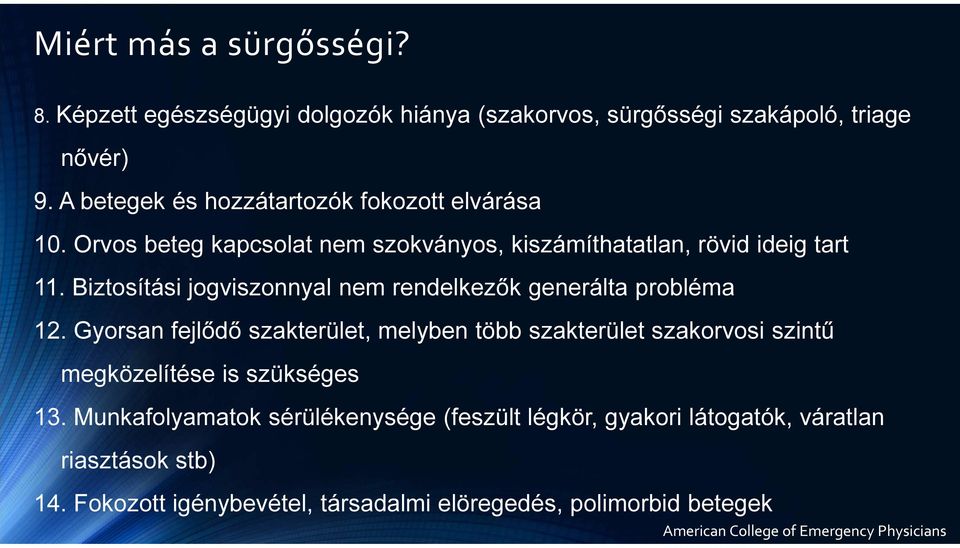 Miért más a sürgősségi?

8. Képzett egészségügyi dolgozók hiánya (szakorvos, sürgősségi szakápoló, triage nővér)

9. A betegek és hozzátartozók fokozott elvárása

10. Orvos beteg kapcsolat nem szokványos, kiszámíthatatlan, rövid ideig tart

11. Biztosítási jogviszonnyal nem rendelkezők generálta probléma

12. Gyorsan fejlődő szakterület, melyben több szakterület szakorvosi szintű megközelítése is szükséges

13. Munkafolyamatok sérülékenysége (feszült légkör, gyakori látogatók, váratlan riasztások stb)

14. Fokozott igénybevétel, társadalmi elöregedés, polimorbid betegek

American College of Emergency Physicians